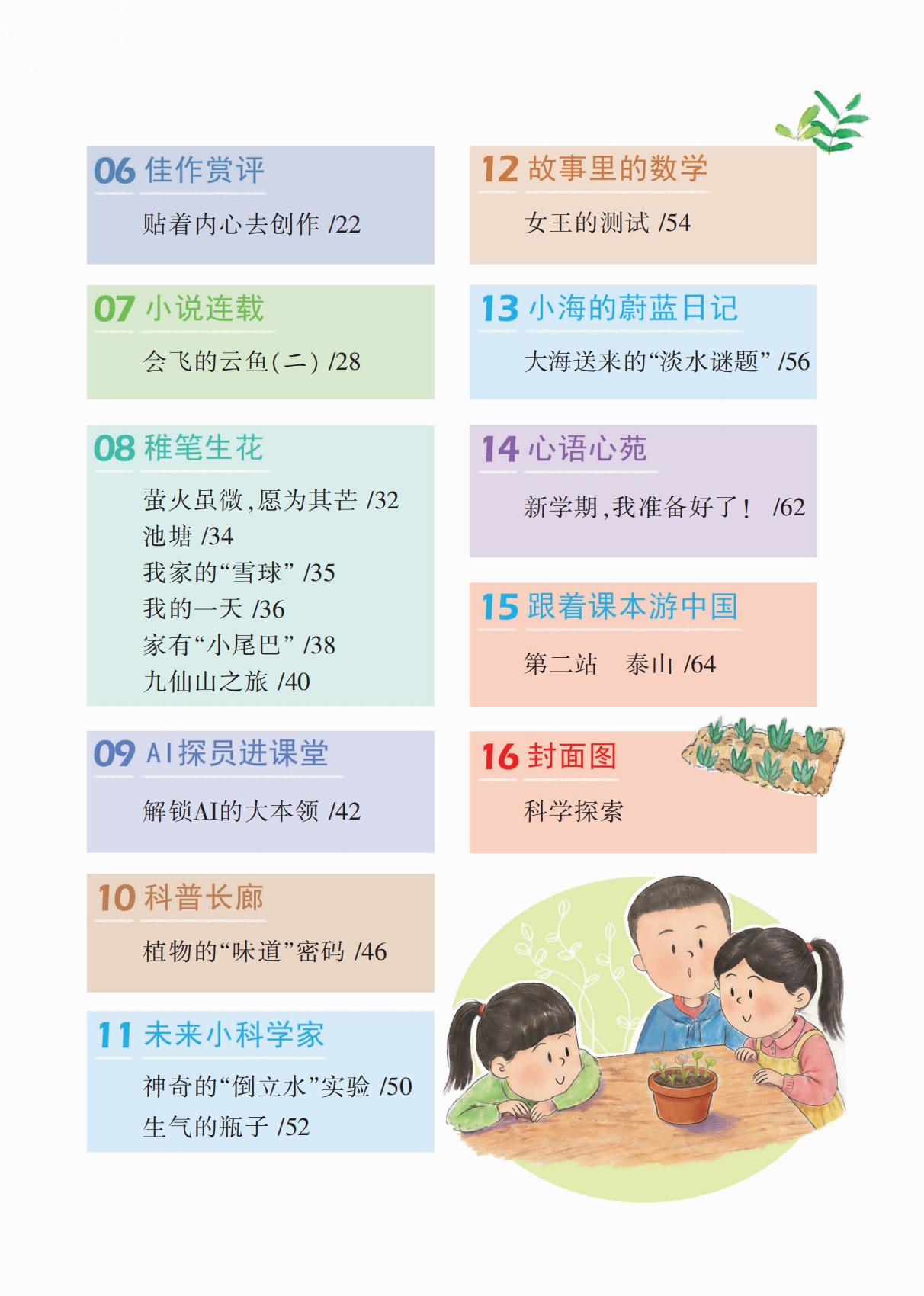 06 佳作赏评

贴着内心去创作 /22

07 小说连载

会飞的云鱼(二) /28

08 稚笔生花

萤火虽微,愿为其芒 /32
池塘 /34
我家的“雪球” /35
我的一天 /36
家有“小尾巴” /38
九仙山之旅 /40

09 AI探员进课堂

解锁AI的大本领 /42

10 科普长廊

植物的“味道”密码 /46

11 未来小科学家

神奇的“倒立水”实验 /50
生气的瓶子 /52

12 故事里的数学

女王的测试 /54

13 小海的蔚蓝日记

大海送来的“淡水谜题” /56

14 心语心苑

新学期,我准备好了! /62

15 跟着课本游中国

第二站 泰山 /64

16 封面图

科学探索